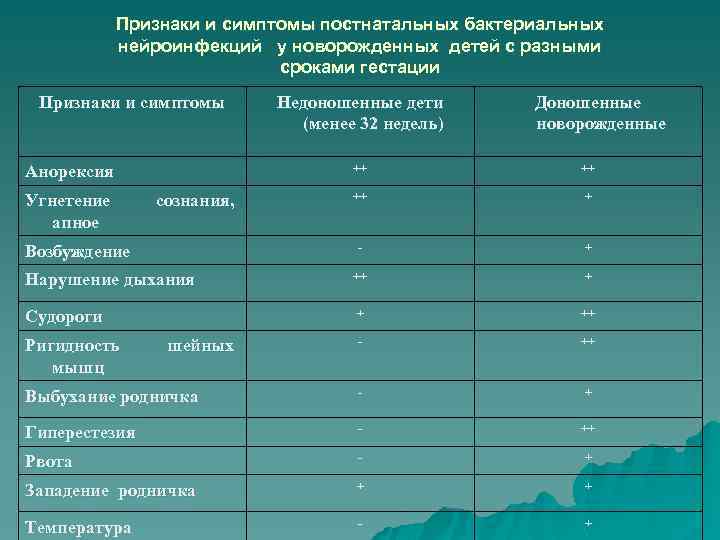 Признаки и симптомы постнатальных бактериальных нейроинфекций у новорожденных детей с разными сроками гестации

| Признаки и симптомы | Недоношенные дети (менее 32 недель) | Доношенные новорожденные |
|---|---|---|
| Анорексия | ++ | ++ |
| Угнетение сознания, апное | ++ | + |
| Возбуждение | - | + |
| Нарушение дыхания | ++ | + |
| Судороги | + | ++ |
| Ригидность шейных мышц | - | ++ |
| Выбухание родничка | - | + |
| Гиперестезия | - | ++ |
| Рвота | - | + |
| Западение родничка | + | + |
| Температура | - | + |